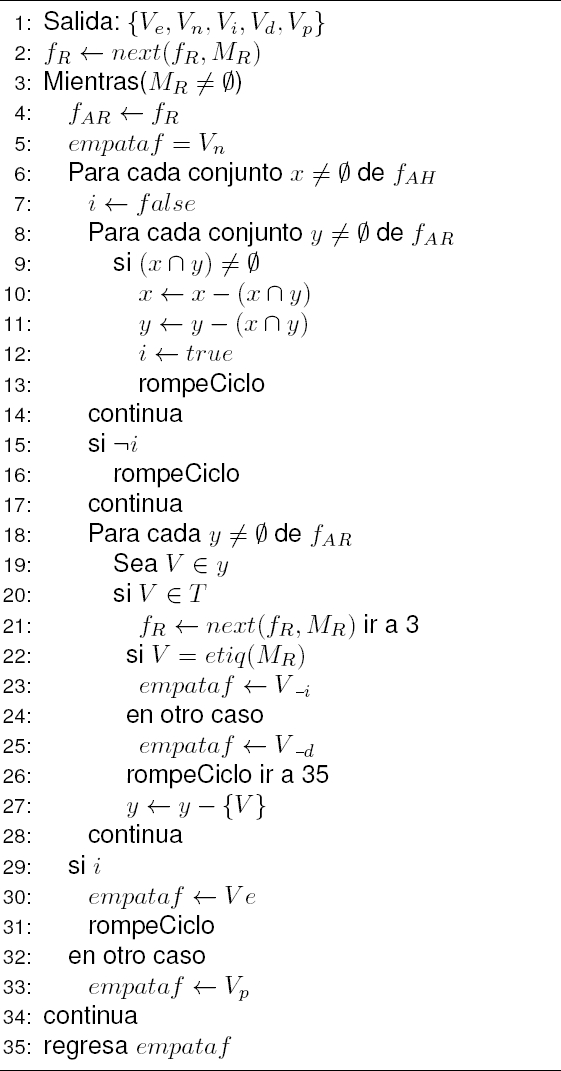 1: Salida: $\{V_e, V_n, V_i, V_d, V_p\}$
2: $f_R \leftarrow next(f_R, M_R)$
3: Mientras($M_R \neq \emptyset$)
4: $f_{AR} \leftarrow f_R$
5: $empataf = V_n$
6: Para cada conjunto $x \neq \emptyset$ de $f_{AH}$
7: $i \leftarrow false$
8: Para cada conjunto $y \neq \emptyset$ de $f_{AR}$
9: si $(x \cap y) \neq \emptyset$
10: $x \leftarrow x - (x \cap y)$
11: $y \leftarrow y - (x \cap y)$
12: $i \leftarrow true$
13: rompeCiclo
14: continua
15: si $\neg i$
16: rompeCiclo
17: continua
18: Para cada $y \neq \emptyset$ de $f_{AR}$
19: Sea $V \in y$
20: si $V \in T$
21: $f_R \leftarrow next(f_R, M_R)$ ir a 3
22: si $V = etiq(M_R)$
23: $empataf \leftarrow V_{-i}$
24: en otro caso
25: $empataf \leftarrow V_{-d}$
26: rompeCiclo ir a 35
27: $y \leftarrow y - \{V\}$
28: continua
29: si $i$
30: $empataf \leftarrow Ve$
31: rompeCiclo
32: en otro caso
33: $empataf \leftarrow V_p$
34: continua
35: regresa $empataf$